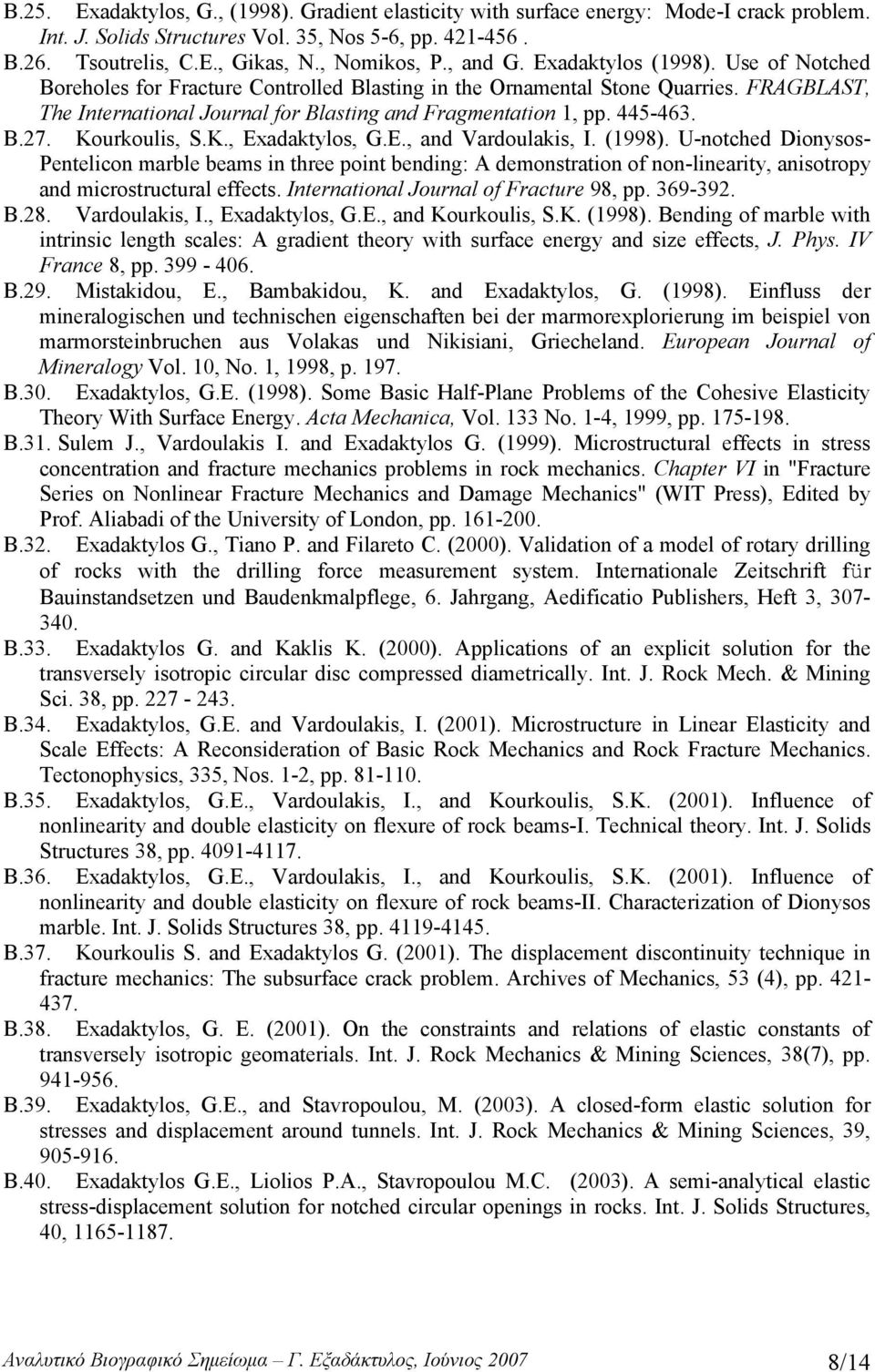 B.25. Exadaktylos, G., (1998). Gradient elasticity with surface energy: Mode-I crack problem. Int. J. Solids Structures Vol. 35, Nos 5-6, pp. 421-456 .

B.26. Tsoutrelis, C.E., Gikas, N., Nomikos, P., and G. Exadaktylos (1998). Use of Notched Boreholes for Fracture Controlled Blasting in the Ornamental Stone Quarries. FRAGBLAST, The International Journal for Blasting and Fragmentation 1, pp. 445-463.

B.27. Kourkoulis, S.K., Exadaktylos, G.E., and Vardoulakis, I. (1998). U-notched Dionysos-Pentelicon marble beams in three point bending: A demonstration of non-linearity, anisotropy and microstructural effects. International Journal of Fracture 98, pp. 369-392.

B.28. Vardoulakis, I., Exadaktylos, G.E., and Kourkoulis, S.K. (1998). Bending of marble with intrinsic length scales: A gradient theory with surface energy and size effects, J. Phys. IV France 8, pp. 399 - 406.

B.29. Mistakidou, E., Bambakidou, K. and Exadaktylos, G. (1998). Einfluss der mineralogischen und technischen eigenschaften bei der marmorexplorierung im beispiel von marmorsteinbruchen aus Volakas und Nikisiani, Griecheland. European Journal of Mineralogy Vol. 10, No. 1, 1998, p. 197.

B.30. Exadaktylos, G.E. (1998). Some Basic Half-Plane Problems of the Cohesive Elasticity Theory With Surface Energy. Acta Mechanica, Vol. 133 No. 1-4, 1999, pp. 175-198.

B.31. Sulem J., Vardoulakis I. and Exadaktylos G. (1999). Microstructural effects in stress concentration and fracture mechanics problems in rock mechanics. Chapter VI in "Fracture Series on Nonlinear Fracture Mechanics and Damage Mechanics" (WIT Press), Edited by Prof. Aliabadi of the University of London, pp. 161-200.

B.32. Exadaktylos G., Tiano P. and Filareto C. (2000). Validation of a model of rotary drilling of rocks with the drilling force measurement system. Internationale Zeitschrift für Bauinstandsetzen und Baudenkmalpflege, 6. Jahrgang, Aedificatio Publishers, Heft 3, 307-340.

B.33. Exadaktylos G. and Kaklis K. (2000). Applications of an explicit solution for the transversely isotropic circular disc compressed diametrically. Int. J. Rock Mech. & Mining Sci. 38, pp. 227 - 243.

B.34. Exadaktylos, G.E. and Vardoulakis, I. (2001). Microstructure in Linear Elasticity and Scale Effects: A Reconsideration of Basic Rock Mechanics and Rock Fracture Mechanics. Tectonophysics, 335, Nos. 1-2, pp. 81-110.

B.35. Exadaktylos, G.E., Vardoulakis, I., and Kourkoulis, S.K. (2001). Influence of nonlinearity and double elasticity on flexure of rock beams-I. Technical theory. Int. J. Solids Structures 38, pp. 4091-4117.

B.36. Exadaktylos, G.E., Vardoulakis, I., and Kourkoulis, S.K. (2001). Influence of nonlinearity and double elasticity on flexure of rock beams-II. Characterization of Dionysos marble. Int. J. Solids Structures 38, pp. 4119-4145.

B.37. Kourkoulis S. and Exadaktylos G. (2001). The displacement discontinuity technique in fracture mechanics: The subsurface crack problem. Archives of Mechanics, 53 (4), pp. 421-437.

B.38. Exadaktylos, G. E. (2001). On the constraints and relations of elastic constants of transversely isotropic geomaterials. Int. J. Rock Mechanics & Mining Sciences, 38(7), pp. 941-956.

B.39. Exadaktylos, G.E., and Stavropoulou, M. (2003). A closed-form elastic solution for stresses and displacement around tunnels. Int. J. Rock Mechanics & Mining Sciences, 39, 905-916.

B.40. Exadaktylos G.E., Liolios P.A., Stavropoulou M.C. (2003). A semi-analytical elastic stress-displacement solution for notched circular openings in rocks. Int. J. Solids Structures, 40, 1165-1187.

Αναλυτικό Βιογραφικό Σημείωμα – Γ. Εξαδάκτυλος, Ιούνιος 2007 8/14